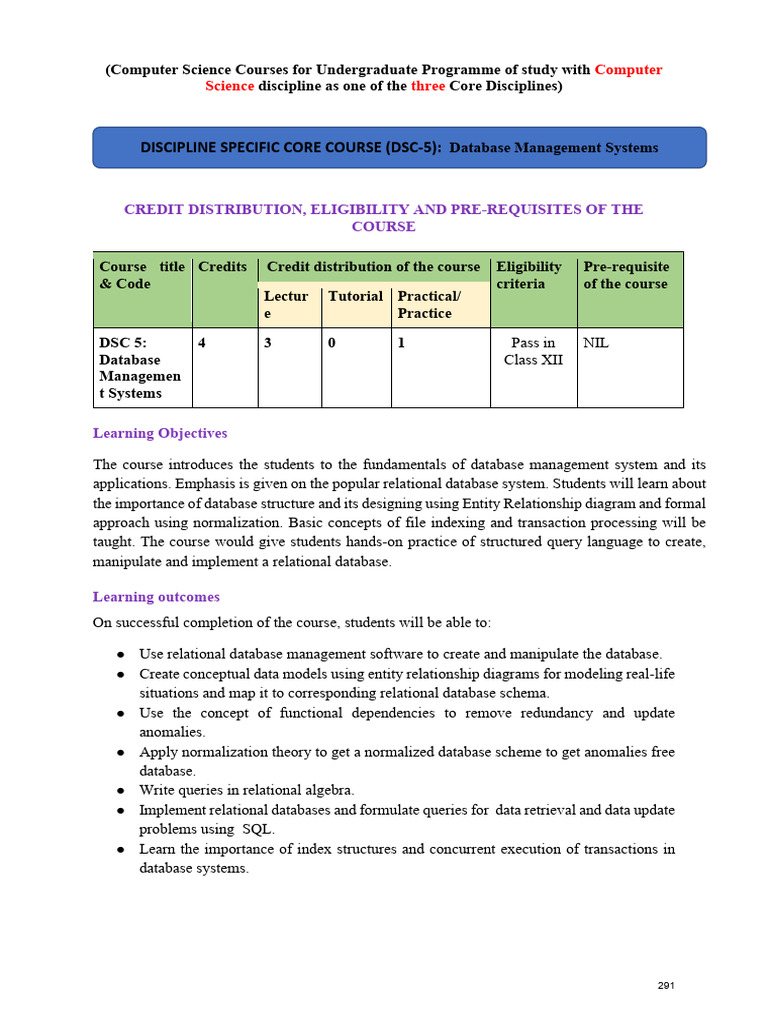 (Computer Science Courses for Undergraduate Programme of study with Computer Science discipline as one of the three Core Disciplines)

DISCIPLINE SPECIFIC CORE COURSE (DSC-5): Database Management Systems

CREDIT DISTRIBUTION, ELIGIBILITY AND PRE-REQUISITES OF THE COURSE

| Course title & Code | Credits | Credit distribution of the course | | | Eligibility criteria | Pre-requisite of the course |
|---|---|---|---|---|---|---|
| | | Lecture | Tutorial | Practical/ Practice | | |
| DSC 5: Database Management Systems | 4 | 3 | 0 | 1 | Pass in Class XII | NIL |

Learning Objectives

The course introduces the students to the fundamentals of database management system and its applications. Emphasis is given on the popular relational database system. Students will learn about the importance of database structure and its designing using Entity Relationship diagram and formal approach using normalization. Basic concepts of file indexing and transaction processing will be taught. The course would give students hands-on practice of structured query language to create, manipulate and implement a relational database.

Learning outcomes

On successful completion of the course, students will be able to:

● Use relational database management software to create and manipulate the database.
● Create conceptual data models using entity relationship diagrams for modeling real-life situations and map it to corresponding relational database schema.
● Use the concept of functional dependencies to remove redundancy and update anomalies.
● Apply normalization theory to get a normalized database scheme to get anomalies free database.
● Write queries in relational algebra.
● Implement relational databases and formulate queries for data retrieval and data update problems using SQL.
● Learn the importance of index structures and concurrent execution of transactions in database systems.

291